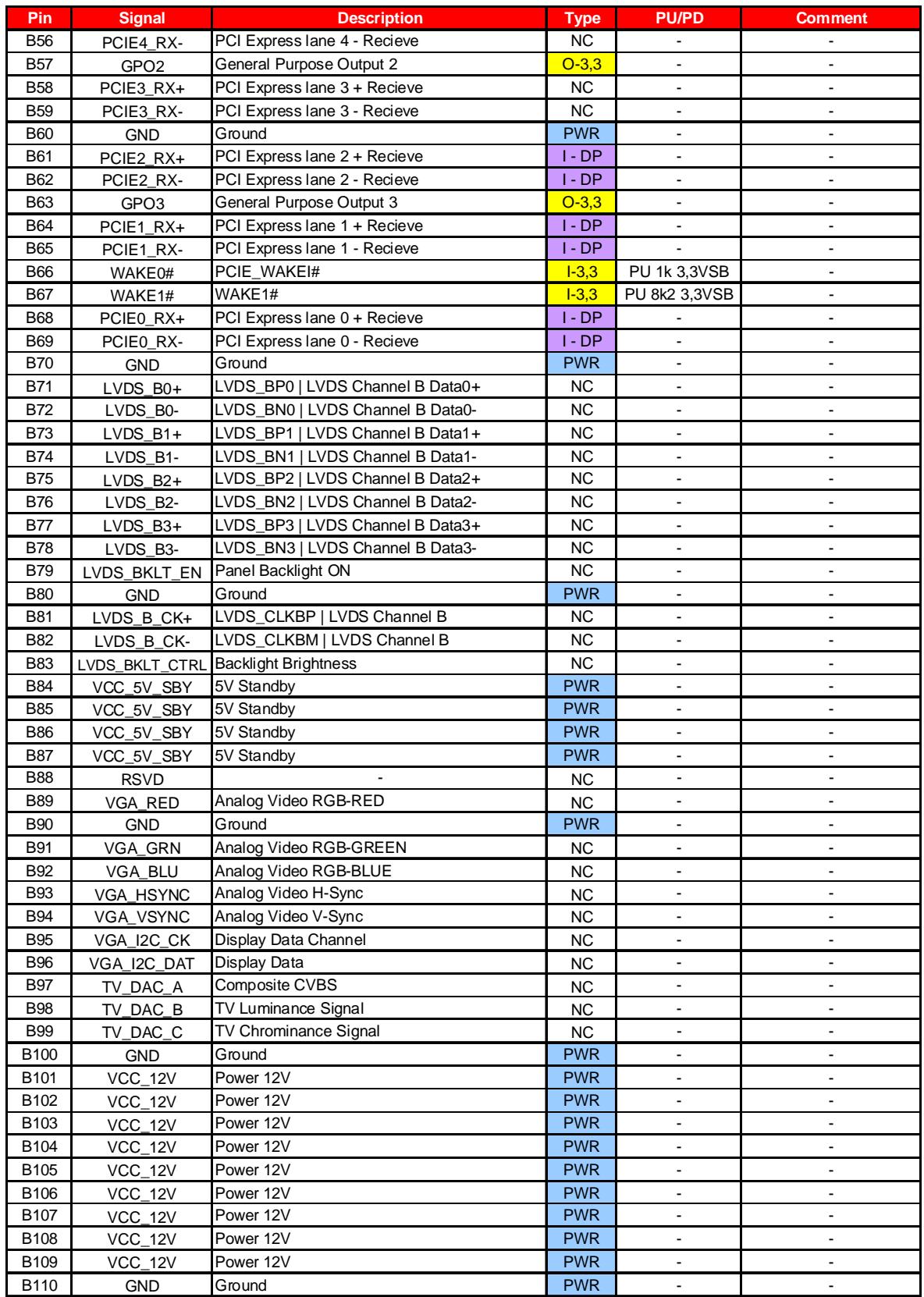 | Pin | Signal | Description | Type | PU/PD | Comment |
|---|---|---|---|---|---|
| B56 | PCIE4_RX- | PCI Express lane 4 - Recieve | NC | - | - |
| B57 | GPO2 | General Purpose Output 2 | O-3,3 | - | - |
| B58 | PCIE3_RX+ | PCI Express lane 3 + Recieve | NC | - | - |
| B59 | PCIE3_RX- | PCI Express lane 3 - Recieve | NC | - | - |
| B60 | GND | Ground | PWR | - | - |
| B61 | PCIE2_RX+ | PCI Express lane 2 + Recieve | I - DP | - | - |
| B62 | PCIE2_RX- | PCI Express lane 2 - Recieve | I - DP | - | - |
| B63 | GPO3 | General Purpose Output 3 | O-3,3 | - | - |
| B64 | PCIE1_RX+ | PCI Express lane 1 + Recieve | I - DP | - | - |
| B65 | PCIE1_RX- | PCI Express lane 1 - Recieve | I - DP | - | - |
| B66 | WAKE0# | PCIE_WAKEI# | I-3,3 | PU 1k 3,3VSB | - |
| B67 | WAKE1# | WAKE1# | I-3,3 | PU 8k2 3,3VSB | - |
| B68 | PCIE0_RX+ | PCI Express lane 0 + Recieve | I - DP | - | - |
| B69 | PCIE0_RX- | PCI Express lane 0 - Recieve | I - DP | - | - |
| B70 | GND | Ground | PWR | - | - |
| B71 | LVDS_B0+ | LVDS_BP0 \| LVDS Channel B Data0+ | NC | - | - |
| B72 | LVDS_B0- | LVDS_BN0 \| LVDS Channel B Data0- | NC | - | - |
| B73 | LVDS_B1+ | LVDS_BP1 \| LVDS Channel B Data1+ | NC | - | - |
| B74 | LVDS_B1- | LVDS_BN1 \| LVDS Channel B Data1- | NC | - | - |
| B75 | LVDS_B2+ | LVDS_BP2 \| LVDS Channel B Data2+ | NC | - | - |
| B76 | LVDS_B2- | LVDS_BN2 \| LVDS Channel B Data2- | NC | - | - |
| B77 | LVDS_B3+ | LVDS_BP3 \| LVDS Channel B Data3+ | NC | - | - |
| B78 | LVDS_B3- | LVDS_BN3 \| LVDS Channel B Data3- | NC | - | - |
| B79 | LVDS_BKLT_EN | Panel Backlight ON | NC | - | - |
| B80 | GND | Ground | PWR | - | - |
| B81 | LVDS_B_CK+ | LVDS_CLKBP \| LVDS Channel B | NC | - | - |
| B82 | LVDS_B_CK- | LVDS_CLKBM \| LVDS Channel B | NC | - | - |
| B83 | LVDS_BKLT_CTRL | Backlight Brightness | NC | - | - |
| B84 | VCC_5V_SBY | 5V Standby | PWR | - | - |
| B85 | VCC_5V_SBY | 5V Standby | PWR | - | - |
| B86 | VCC_5V_SBY | 5V Standby | PWR | - | - |
| B87 | VCC_5V_SBY | 5V Standby | PWR | - | - |
| B88 | RSVD | - | NC | - | - |
| B89 | VGA_RED | Analog Video RGB-RED | NC | - | - |
| B90 | GND | Ground | PWR | - | - |
| B91 | VGA_GRN | Analog Video RGB-GREEN | NC | - | - |
| B92 | VGA_BLU | Analog Video RGB-BLUE | NC | - | - |
| B93 | VGA_HSYNC | Analog Video H-Sync | NC | - | - |
| B94 | VGA_VSYNC | Analog Video V-Sync | NC | - | - |
| B95 | VGA_I2C_CK | Display Data Channel | NC | - | - |
| B96 | VGA_I2C_DAT | Display Data | NC | - | - |
| B97 | TV_DAC_A | Composite CVBS | NC | - | - |
| B98 | TV_DAC_B | TV Luminance Signal | NC | - | - |
| B99 | TV_DAC_C | TV Chrominance Signal | NC | - | - |
| B100 | GND | Ground | PWR | - | - |
| B101 | VCC_12V | Power 12V | PWR | - | - |
| B102 | VCC_12V | Power 12V | PWR | - | - |
| B103 | VCC_12V | Power 12V | PWR | - | - |
| B104 | VCC_12V | Power 12V | PWR | - | - |
| B105 | VCC_12V | Power 12V | PWR | - | - |
| B106 | VCC_12V | Power 12V | PWR | - | - |
| B107 | VCC_12V | Power 12V | PWR | - | - |
| B108 | VCC_12V | Power 12V | PWR | - | - |
| B109 | VCC_12V | Power 12V | PWR | - | - |
| B110 | GND | Ground | PWR | - | - |